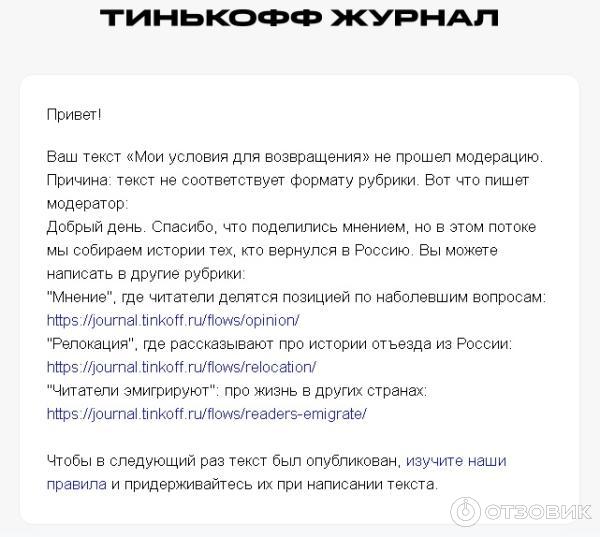 ТИНЬКОФФ ЖУРНАЛ

Привет!

Ваш текст «Мои условия для возвращения» не прошел модерацию. Причина: текст не соответствует формату рубрики. Вот что пишет модератор:
Добрый день. Спасибо, что поделились мнением, но в этом потоке мы собираем истории тех, кто вернулся в Россию. Вы можете написать в другие рубрики:
"Мнение", где читатели делятся позицией по наболевшим вопросам:
https://journal.tinkoff.ru/flows/opinion/
"Релокация", где рассказывают про истории отъезда из России:
https://journal.tinkoff.ru/flows/relocation/
"Читатели эмигрируют": про жизнь в других странах:
https://journal.tinkoff.ru/flows/readers-emigrate/

Чтобы в следующий раз текст был опубликован, изучите наши правила и придерживайтесь их при написании текста.

ОТЗОВИК